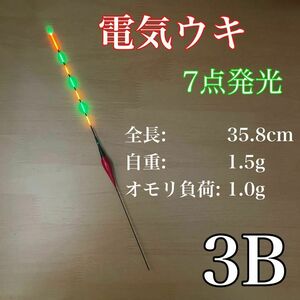 電気ウキ

7点発光

全長: 35.8cm
自重: 1.5g
オモリ負荷: 1.0g

3B